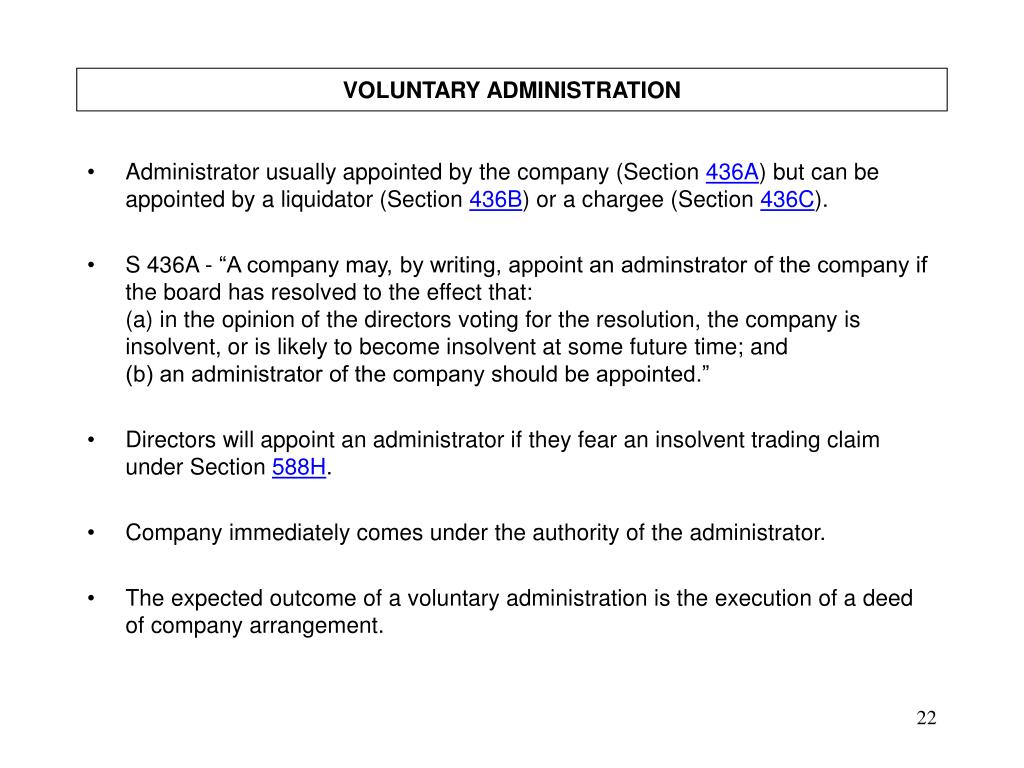 VOLUNTARY ADMINISTRATION

• Administrator usually appointed by the company (Section 436A) but can be appointed by a liquidator (Section 436B) or a chargee (Section 436C).

• S 436A - “A company may, by writing, appoint an adminstrator of the company if the board has resolved to the effect that:
(a) in the opinion of the directors voting for the resolution, the company is insolvent, or is likely to become insolvent at some future time; and
(b) an administrator of the company should be appointed.”

• Directors will appoint an administrator if they fear an insolvent trading claim under Section 588H.

• Company immediately comes under the authority of the administrator.

• The expected outcome of a voluntary administration is the execution of a deed of company arrangement.

22